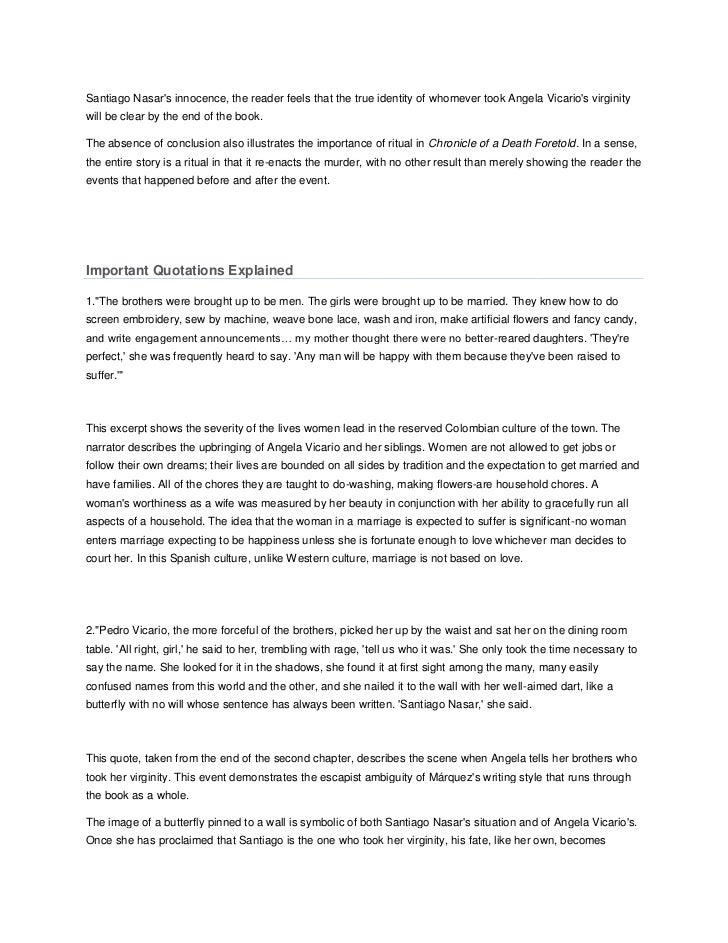 Santiago Nasar's innocence, the reader feels that the true identity of whomever took Angela Vicario's virginity will be clear by the end of the book.

The absence of conclusion also illustrates the importance of ritual in Chronicle of a Death Foretold. In a sense, the entire story is a ritual in that it re-enacts the murder, with no other result than merely showing the reader the events that happened before and after the event.

Important Quotations Explained

1."The brothers were brought up to be men. The girls were brought up to be married. They knew how to do screen embroidery, sew by machine, weave bone lace, wash and iron, make artificial flowers and fancy candy, and write engagement announcements… my mother thought there were no better-reared daughters. 'They're perfect,' she was frequently heard to say. 'Any man will be happy with them because they've been raised to suffer.'"

This excerpt shows the severity of the lives women lead in the reserved Colombian culture of the town. The narrator describes the upbringing of Angela Vicario and her siblings. Women are not allowed to get jobs or follow their own dreams; their lives are bounded on all sides by tradition and the expectation to get married and have families. All of the chores they are taught to do-washing, making flowers-are household chores. A woman's worthiness as a wife was measured by her beauty in conjunction with her ability to gracefully run all aspects of a household. The idea that the woman in a marriage is expected to suffer is significant-no woman enters marriage expecting to be happiness unless she is fortunate enough to love whichever man decides to court her. In this Spanish culture, unlike Western culture, marriage is not based on love.

2."Pedro Vicario, the more forceful of the brothers, picked her up by the waist and sat her on the dining room table. 'All right, girl,' he said to her, trembling with rage, 'tell us who it was.' She only took the time necessary to say the name. She looked for it in the shadows, she found it at first sight among the many, many easily confused names from this world and the other, and she nailed it to the wall with her well-aimed dart, like a butterfly with no will whose sentence has always been written. 'Santiago Nasar,' she said.

This quote, taken from the end of the second chapter, describes the scene when Angela tells her brothers who took her virginity. This event demonstrates the escapist ambiguity of Márquez's writing style that runs through the book as a whole.

The image of a butterfly pinned to a wall is symbolic of both Santiago Nasar's situation and of Angela Vicario's. Once she has proclaimed that Santiago is the one who took her virginity, his fate, like her own, becomes